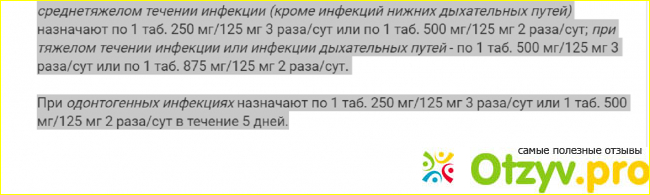 среднетяжелом течении инфекции (кроме инфекций нижних дыхательных путей) назначают по 1 таб. 250 мг/125 мг 3 раза/сут или по 1 таб. 500 мг/125 мг 2 раза/сут; при тяжелом течении инфекции или инфекции дыхательных путей - по 1 таб. 500 мг/125 мг 3 раза/сут или по 1 таб. 875 мг/125 мг 2 раза/сут.

При одонтогенных инфекциях назначают по 1 таб. 250 мг/125 мг 3 раза/сут или 1 таб. 500 мг/125 мг 2 раза/сут в течение 5 дней.

самые полезные отзывы
Otzyv.pro